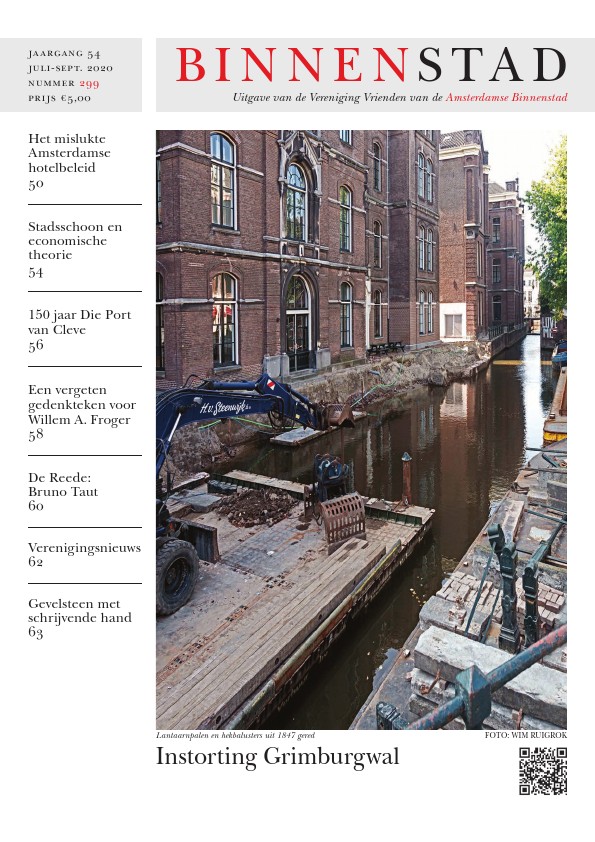 JAARGANG 54
JULI-SEPT. 2020
NUMMER 299
PRIJS €5,00

BINNENSTAD

Uitgave van de Vereniging Vrienden van de Amsterdamse Binnenstad

Het mislukte Amsterdamse hotelbeleid
50

Stadsschoon en economische theorie
54

150 jaar Die Port van Cleve
56

Een vergeten gedenkteken voor Willem A. Froger
58

De Reede: Bruno Taut
60

Verenigingsnieuws
62

Gevelsteen met schrijvende hand
63

H.v. Steenwijk b.v.

Lantaarnpalen en hekbalusters uit 1847 gered

FOTO: WIM RUIGROK

Instorting Grimburgwal